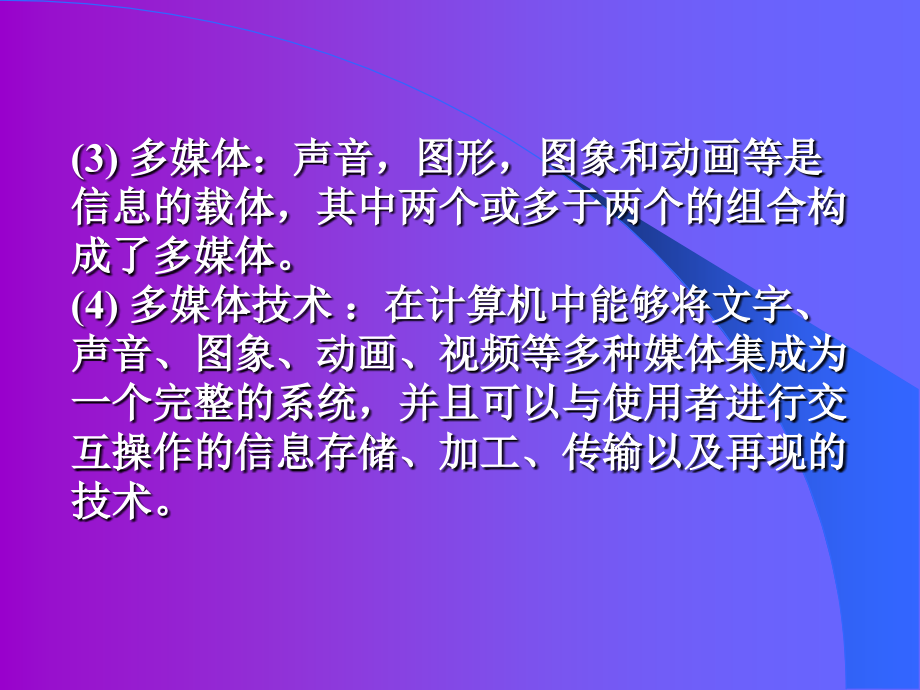 (3) 多媒体：声音，图形，图象和动画等是信息的载体，其中两个或多于两个的组合构成了多媒体。

(4) 多媒体技术 ：在计算机中能够将文字、声音、图象、动画、视频等多种媒体集成为一个完整的系统，并且可以与使用者进行交互操作的信息存储、加工、传输以及再现的技术。